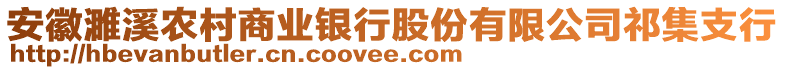 安徽濉溪农村商业银行股份有限公司祁集支行
http://hbevanbutler.cn.coovee.com